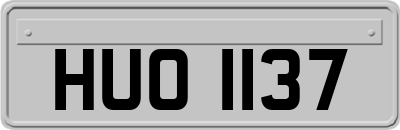 HUO 1137